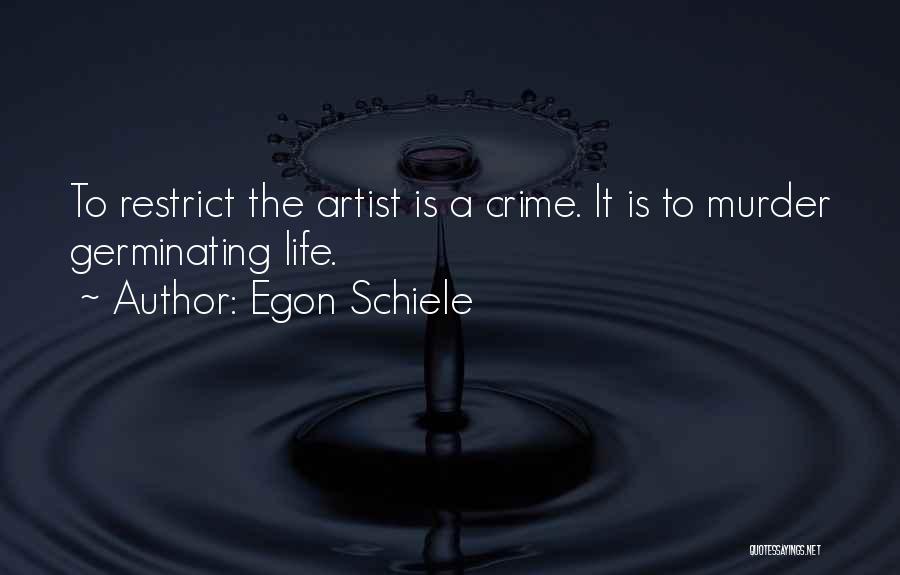 To restrict the artist is a crime. It is to murder germinating life.
~ Author: Egon Schiele

QUOTESSAYINGS.NET